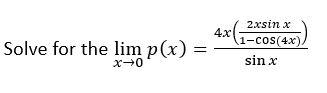 Solve for the $\lim_{x \to 0} p(x) = \frac{4x\left(\frac{2x\sin x}{1-\cos(4x)}\right)}{\sin x}$